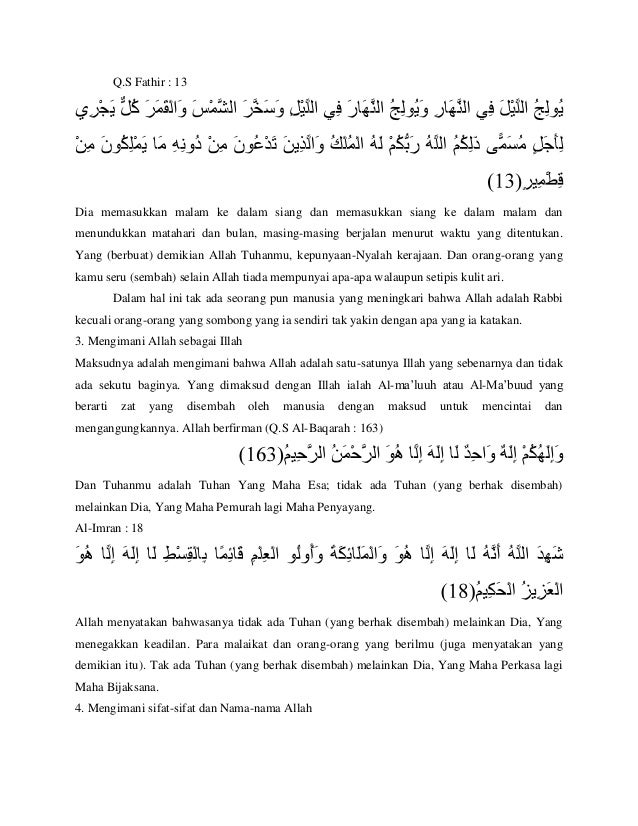 Q.S Fathir : 13

يُولِجُ اللَّيْلَ فِي النَّهَارِ وَيُولِجُ النَّهَارَ فِي اللَّيْلِ وَسَخَّرَ الشَّمْسَ وَالْقَمَرَ كُلٌّ يَجْرِي لِأَجَلٍ مُسَمًّى ذَلِكُمُ اللَّهُ رَبُّكُمْ لَهُ الْمُلْكُ وَالَّذِينَ تَدْعُونَ مِنْ دُونِهِ مَا يَمْلِكُونَ مِنْ قِطْمِيرٍ(13)

Dia memasukkan malam ke dalam siang dan memasukkan siang ke dalam malam dan menundukkan matahari dan bulan, masing-masing berjalan menurut waktu yang ditentukan. Yang (berbuat) demikian Allah Tuhanmu, kepunyaan-Nyalah kerajaan. Dan orang-orang yang kamu seru (sembah) selain Allah tiada mempunyai apa-apa walaupun setipis kulit ari.

Dalam hal ini tak ada seorang pun manusia yang meningkari bahwa Allah adalah Rabbi kecuali orang-orang yang sombong yang ia sendiri tak yakin dengan apa yang ia katakan.

3. Mengimani Allah sebagai Illah

Maksudnya adalah mengimani bahwa Allah adalah satu-satunya Illah yang sebenarnya dan tidak ada sekutu baginya. Yang dimaksud dengan Illah ialah Al-ma'luuh atau Al-Ma'buud yang berarti zat yang disembah oleh manusia dengan maksud untuk mencintai dan mengangungkannya. Allah berfirman (Q.S Al-Baqarah : 163)

وَإِلَهُكُمْ إِلَهٌ وَاحِدٌ لَا إِلَهَ إِلَّا هُوَ الرَّحْمَنُ الرَّحِيمُ(163)

Dan Tuhanmu adalah Tuhan Yang Maha Esa; tidak ada Tuhan (yang berhak disembah) melainkan Dia, Yang Maha Pemurah lagi Maha Penyayang.

Al-Imran : 18

شَهِدَ اللَّهُ أَنَّهُ لَا إِلَهَ إِلَّا هُوَ وَالْمَلَائِكَةُ وَأُولُو الْعِلْمِ قَائِمًا بِالْقِسْطِ لَا إِلَهَ إِلَّا هُوَ الْعَزِيزُ الْحَكِيمُ(18)

Allah menyatakan bahwasanya tidak ada Tuhan (yang berhak disembah) melainkan Dia, Yang menegakkan keadilan. Para malaikat dan orang-orang yang berilmu (juga menyatakan yang demikian itu). Tak ada Tuhan (yang berhak disembah) melainkan Dia, Yang Maha Perkasa lagi Maha Bijaksana.

4. Mengimani sifat-sifat dan Nama-nama Allah